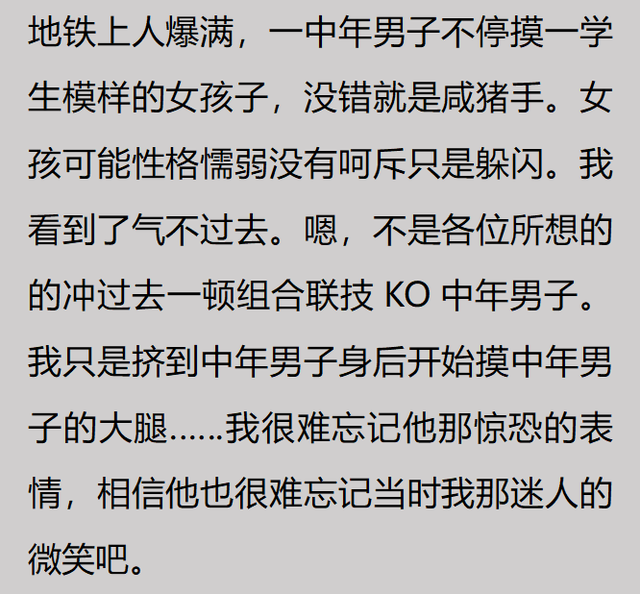 地铁上人爆满，一中年男子不停摸一学生模样的女孩子，没错就是咸猪手。女孩可能性格懦弱没有呵斥只是躲闪。我看到了气不过去。嗯，不是各位所想的的冲过去一顿组合联技 KO 中年男子。我只是挤到中年男子身后开始摸中年男子的大腿……我很难忘记他那惊恐的表情，相信他也很难忘记当时我那迷人的微笑吧。